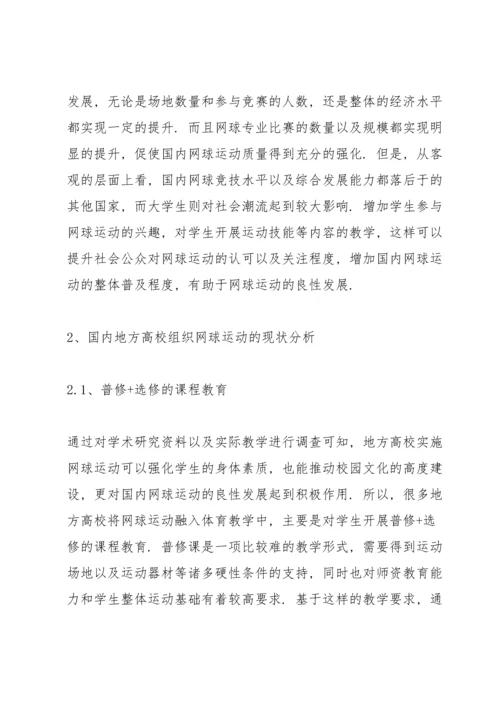 发展，无论是场地数量和参与竞赛的人数，还是整体的经济水平都实现一定的提升．而且网球专业比赛的数量以及规模都实现明显的提升，促使国内网球运动质量得到充分的强化．但是，从客观的层面上看，国内网球竞技水平以及综合发展能力都落后于的其他国家，而大学生则对社会潮流起到较大影响．增加学生参与网球运动的兴趣，对学生开展运动技能等内容的教学，这样可以提升社会公众对网球运动的认可以及关注程度，增加国内网球运动的整体普及程度，有助于网球运动的良性发展．

2、国内地方高校组织网球运动的现状分析

2.1、普修+选修的课程教育

通过对学术研究资料以及实际教学进行调查可知，地方高校实施网球运动可以强化学生的身体素质，也能推动校园文化的高度建设，更对国内网球运动的良性发展起到积极作用．所以，很多地方高校将网球运动融入体育教学中，主要是对学生开展普修+选修的课程教育．普修课是一项比较难的教学形式，需要得到运动场地以及运动器材等诸多硬性条件的支持，同时也对师资教育能力和学生整体运动基础有着较高要求．基于这样的教学要求，通